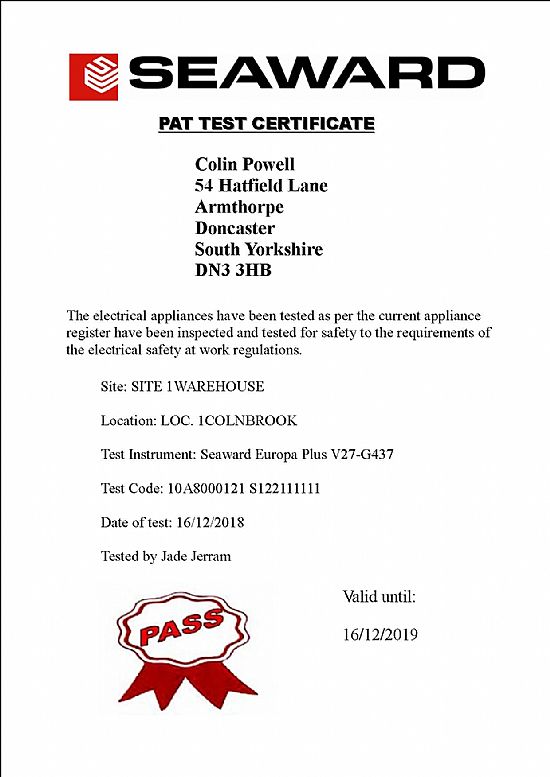 SEAWARD

PAT TEST CERTIFICATE

Colin Powell
54 Hatfield Lane
Armthorpe
Doncaster
South Yorkshire
DN3 3HB

The electrical appliances have been tested as per the current appliance register have been inspected and tested for safety to the requirements of the electrical safety at work regulations.

Site: SITE 1WAREHOUSE

Location: LOC. 1COLNBROOK

Test Instrument: Seaward Europa Plus V27-G437

Test Code: 10A8000121 S122111111

Date of test: 16/12/2018

Tested by Jade Jerram

PASS

Valid until:

16/12/2019